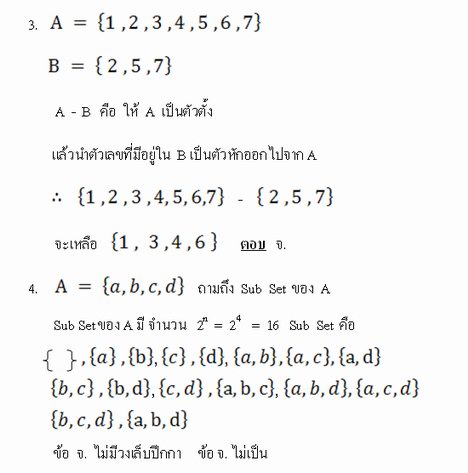 3. $A = \{1, 2, 3, 4, 5, 6, 7\}$

$B = \{2, 5, 7\}$

A - B คือ ให้ A เป็นตัวตั้ง

แล้วนำตัวเลขที่มีอยู่ใน B เป็นตัวหักออกไปจาก A

$\therefore \{1, 2, 3, 4, 5, 6, 7\} - \{2, 5, 7\}$

จะเหลือ $\{1, 3, 4, 6\}$ ตอบ จ.

4. $A = \{a, b, c, d\}$ ถามถึง Sub Set ของ A

Sub Set ของ A มี จำนวน $2^n = 2^4 = 16$ Sub Set คือ

$\{\ \}, \{a\}, \{b\}, \{c\}, \{d\}, \{a, b\}, \{a, c\}, \{a, d\}$
$\{b, c\}, \{b, d\}, \{c, d\}, \{a, b, c\}, \{a, b, d\}, \{a, c, d\}$
$\{b, c, d\}, \{a, b, d\}$

ข้อ จ. ไม่มีวงเล็บปีกกา ข้อ จ. ไม่เป็น